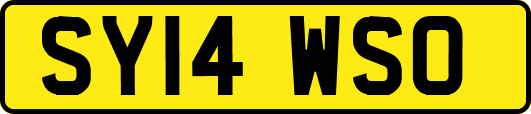 SY14 WSO